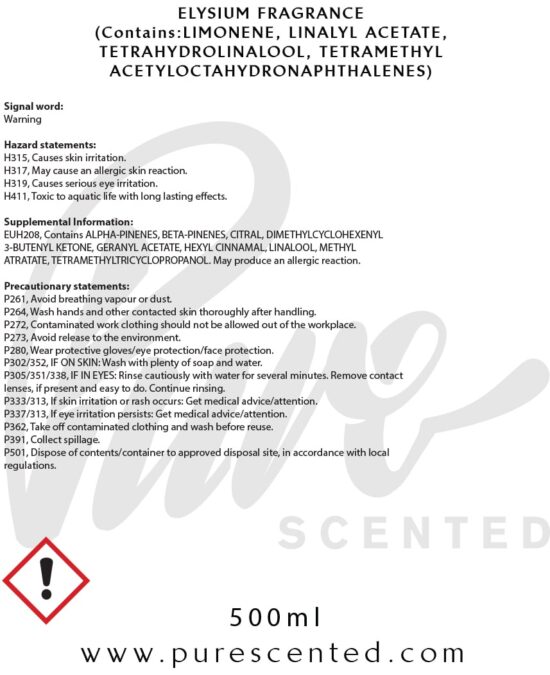 ELYSIUM FRAGRANCE
(Contains:LIMONENE, LINALYL ACETATE, TETRAHYDROLINALOOL, TETRAMETHYL ACETYLOCTAHYDRONAPHTHALENES)

Signal word:
Warning

Hazard statements:
H315, Causes skin irritation.
H317, May cause an allergic skin reaction.
H319, Causes serious eye irritation.
H411, Toxic to aquatic life with long lasting effects.

Supplemental Information:
EUH208, Contains ALPHA-PINENES, BETA-PINENES, CITRAL, DIMETHYLCYCLOHEXENYL 3-BUTENYL KETONE, GERANYL ACETATE, HEXYL CINNAMAL, LINALOOL, METHYL ATRATATE, TETRAMETHYLTRICYCLOPROPANOL. May produce an allergic reaction.

Precautionary statements:
P261, Avoid breathing vapour or dust.
P264, Wash hands and other contacted skin thoroughly after handling.
P272, Contaminated work clothing should not be allowed out of the workplace.
P273, Avoid release to the environment.
P280, Wear protective gloves/eye protection/face protection.
P302/352, IF ON SKIN: Wash with plenty of soap and water.
P305/351/338, IF IN EYES: Rinse cautiously with water for several minutes. Remove contact lenses, if present and easy to do. Continue rinsing.
P333/313, If skin irritation or rash occurs: Get medical advice/attention.
P337/313, If eye irritation persists: Get medical advice/attention.
P362, Take off contaminated clothing and wash before reuse.
P391, Collect spillage.
P501, Dispose of contents/container to approved disposal site, in accordance with local regulations.

Pure
SCENTED

500ml
www.purescented.com